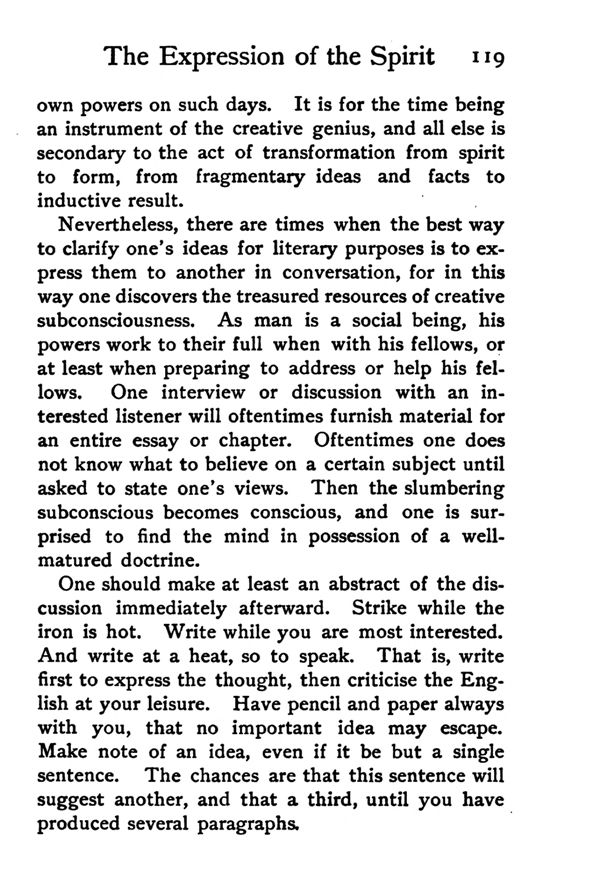 The Expression of the Spirit 119

own powers on such days. It is for the time being an instrument of the creative genius, and all else is secondary to the act of transformation from spirit to form, from fragmentary ideas and facts to inductive result.

Nevertheless, there are times when the best way to clarify one's ideas for literary purposes is to express them to another in conversation, for in this way one discovers the treasured resources of creative subconsciousness. As man is a social being, his powers work to their full when with his fellows, or at least when preparing to address or help his fellows. One interview or discussion with an interested listener will oftentimes furnish material for an entire essay or chapter. Oftentimes one does not know what to believe on a certain subject until asked to state one's views. Then the slumbering subconscious becomes conscious, and one is surprised to find the mind in possession of a well-matured doctrine.

One should make at least an abstract of the discussion immediately afterward. Strike while the iron is hot. Write while you are most interested. And write at a heat, so to speak. That is, write first to express the thought, then criticise the English at your leisure. Have pencil and paper always with you, that no important idea may escape. Make note of an idea, even if it be but a single sentence. The chances are that this sentence will suggest another, and that a third, until you have produced several paragraphs.